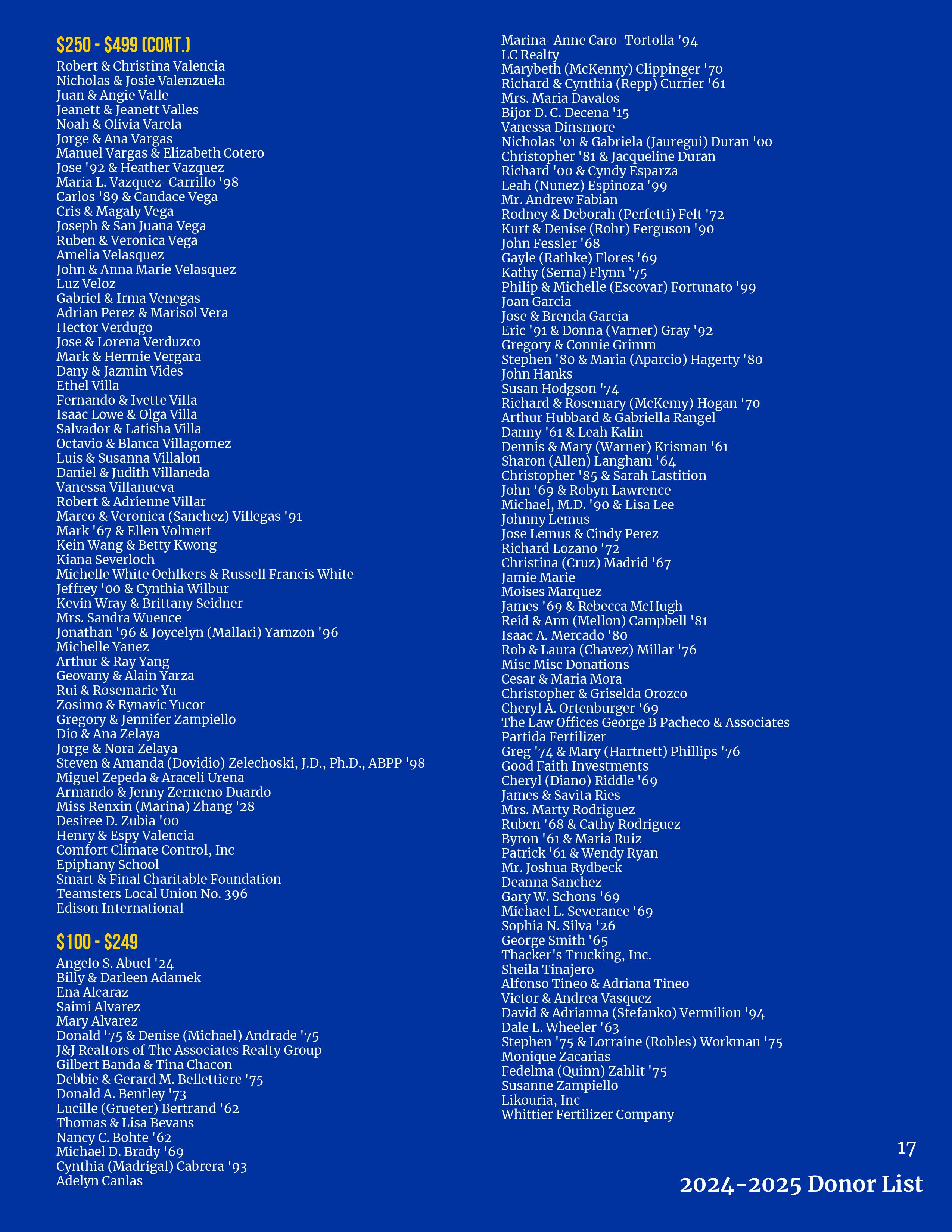 $250 - $499 (CONT.)
Robert & Christina Valencia
Nicholas & Josie Valenzuela
Juan & Angie Valle
Jeanett & Jeanett Valles
Noah & Olivia Varela
Jorge & Ana Vargas
Manuel Vargas & Elizabeth Cotero
Jose '92 & Heather Vazquez
Maria L. Vazquez-Carrillo '98
Carlos '89 & Candace Vega
Cris & Magaly Vega
Joseph & San Juana Vega
Ruben & Veronica Vega
Amelia Velasquez
John & Anna Marie Velasquez
Luz Veloz
Gabriel & Irma Venegas
Adrian Perez & Marisol Vera
Hector Verdugo
Jose & Lorena Verduzco
Mark & Hermie Vergara
Dany & Jazmin Vides
Ethel Villa
Fernando & Ivette Villa
Isaac Lowe & Olga Villa
Salvador & Latisha Villa
Octavio & Blanca Villagomez
Luis & Susanna Villalon
Daniel & Judith Villaneda
Vanessa Villanueva
Robert & Adrienne Villar
Marco & Veronica (Sanchez) Villegas '91
Mark '67 & Ellen Volmert
Kein Wang & Betty Kwong
Kiana Severloch
Michelle White Oehlkers & Russell Francis White
Jeffrey '00 & Cynthia Wilbur
Kevin Wray & Brittany Seidner
Mrs. Sandra Wuence
Jonathan '96 & Joycelyn (Mallari) Yamzon '96
Michelle Yanez
Arthur & Ray Yang
Geovany & Alain Yarza
Rui & Rosemarie Yu
Zosimo & Rynavic Yucor
Gregory & Jennifer Zampiello
Dio & Ana Zelaya
Jorge & Nora Zelaya
Steven & Amanda (Dovidio) Zelechoski, J.D., Ph.D., ABPP '98
Miguel Zepeda & Araceli Urena
Armando & Jenny Zermeno Duardo
Miss Renxin (Marina) Zhang '28
Desiree D. Zubia '00
Henry & Espy Valencia
Comfort Climate Control, Inc
Epiphany School
Smart & Final Charitable Foundation
Teamsters Local Union No. 396
Edison International

$100 - $249
Angelo S. Abuel '24
Billy & Darleen Adamek
Ena Alcaraz
Saimi Alvarez
Mary Alvarez
Donald '75 & Denise (Michael) Andrade '75
J&J Realtors of The Associates Realty Group
Gilbert Banda & Tina Chacon
Debbie & Gerard M. Bellettiere '75
Donald A. Bentley '73
Lucille (Grueter) Bertrand '62
Thomas & Lisa Bevans
Nancy C. Bohte '62
Michael D. Brady '69
Cynthia (Madrigal) Cabrera '93
Adelyn Canlas

Marina-Anne Caro-Tortolla '94
LC Realty
Marybeth (McKenny) Clippinger '70
Richard & Cynthia (Repp) Currier '61
Mrs. Maria Davalos
Bijor D. C. Decena '15
Vanessa Dinsmore
Nicholas '01 & Gabriela (Jauregui) Duran '00
Christopher '81 & Jacqueline Duran
Richard '00 & Cyndy Esparza
Leah (Nunez) Espinoza '99
Mr. Andrew Fabian
Rodney & Deborah (Perfetti) Felt '72
Kurt & Denise (Rohr) Ferguson '90
John Fessler '68
Gayle (Rathke) Flores '69
Kathy (Serna) Flynn '75
Philip & Michelle (Escovar) Fortunato '99
Joan Garcia
Jose & Brenda Garcia
Eric '91 & Donna (Varner) Gray '92
Gregory & Connie Grimm
Stephen '80 & Maria (Aparcio) Hagerty '80
John Hanks
Susan Hodgson '74
Richard & Rosemary (McKemy) Hogan '70
Arthur Hubbard & Gabriella Rangel
Danny '61 & Leah Kalin
Dennis & Mary (Warner) Krisman '61
Sharon (Allen) Langham '64
Christopher '85 & Sarah Lastition
John '69 & Robyn Lawrence
Michael, M.D. '90 & Lisa Lee
Johnny Lemus
Jose Lemus & Cindy Perez
Richard Lozano '72
Christina (Cruz) Madrid '67
Jamie Marie
Moises Marquez
James '69 & Rebecca McHugh
Reid & Ann (Mellon) Campbell '81
Isaac A. Mercado '80
Rob & Laura (Chavez) Millar '76
Misc Misc Donations
Cesar & Maria Mora
Christopher & Griselda Orozco
Cheryl A. Ortenburger '69
The Law Offices George B Pacheco & Associates
Partida Fertilizer
Greg '74 & Mary (Hartnett) Phillips '76
Good Faith Investments
Cheryl (Diano) Riddle '69
James & Savita Ries
Mrs. Marty Rodriguez
Ruben '68 & Cathy Rodriguez
Byron '61 & Maria Ruiz
Patrick '61 & Wendy Ryan
Mr. Joshua Rydbeck
Deanna Sanchez
Gary W. Schons '69
Michael L. Severance '69
Sophia N. Silva '26
George Smith '65
Thacker's Trucking, Inc.
Sheila Tinajero
Alfonso Tineo & Adriana Tineo
Victor & Andrea Vasquez
David & Adrianna (Stefanko) Vermilion '94
Dale L. Wheeler '63
Stephen '75 & Lorraine (Robles) Workman '75
Monique Zacarias
Fedelma (Quinn) Zahlit '75
Susanne Zampiello
Likouria, Inc
Whittier Fertilizer Company

17
2024-2025 Donor List